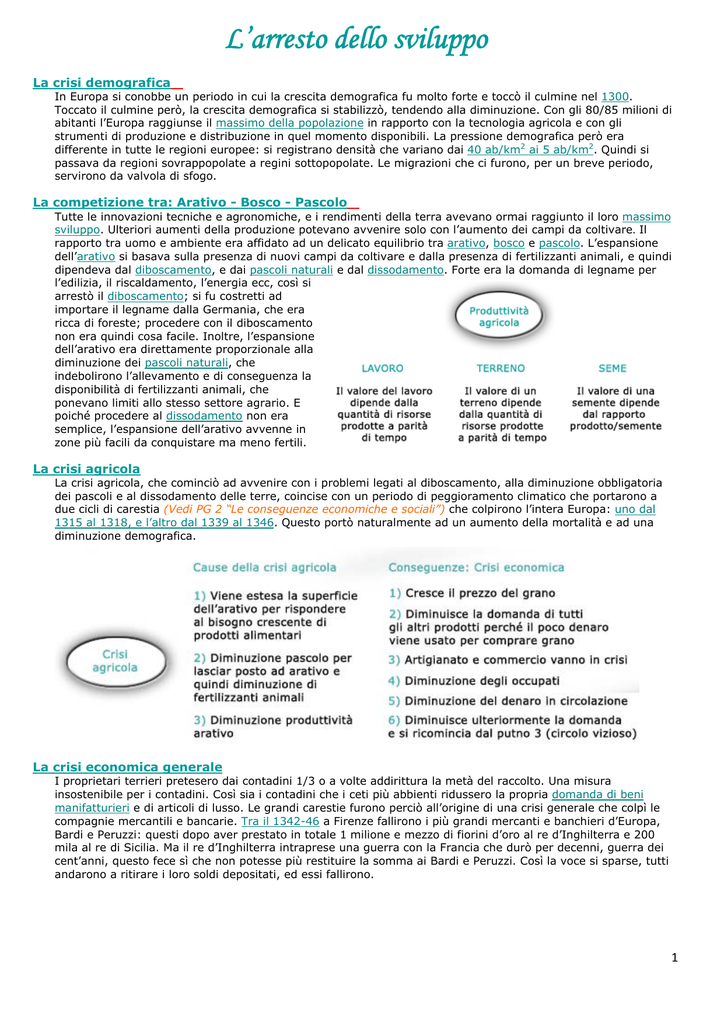 L'arresto dello sviluppo

La crisi demografica

In Europa si conobbe un periodo in cui la crescita demografica fu molto forte e toccò il culmine nel 1300. Toccato il culmine però, la crescita demografica si stabilizzò, tendendo alla diminuzione. Con gli 80/85 milioni di abitanti l'Europa raggiunse il massimo della popolazione in rapporto con la tecnologia agricola e con gli strumenti di produzione e distribuzione in quel momento disponibili. La pressione demografica però era differente in tutte le regioni europee: si registrano densità che variano dai 40 ab/km$^2$ ai 5 ab/km$^2$. Quindi si passava da regioni sovrappopolate a regini sottopopolate. Le migrazioni che ci furono, per un breve periodo, servirono da valvola di sfogo.

La competizione tra: Arativo - Bosco - Pascolo

Tutte le innovazioni tecniche e agronomiche, e i rendimenti della terra avevano ormai raggiunto il loro massimo sviluppo. Ulteriori aumenti della produzione potevano avvenire solo con l'aumento dei campi da coltivare. Il rapporto tra uomo e ambiente era affidato ad un delicato equilibrio tra arativo, bosco e pascolo. L'espansione dell'arativo si basava sulla presenza di nuovi campi da coltivare e dalla presenza di fertilizzanti animali, e quindi dipendeva dal diboscamento, e dai pascoli naturali e dal dissodamento. Forte era la domanda di legname per l'edilizia, il riscaldamento, l'energia ecc, così si arrestò il diboscamento; si fu costretti ad importare il legname dalla Germania, che era ricca di foreste; procedere con il diboscamento non era quindi cosa facile. Inoltre, l'espansione dell'arativo era direttamente proporzionale alla diminuzione dei pascoli naturali, che indebolirono l'allevamento e di conseguenza la disponibilità di fertilizzanti animali, che ponevano limiti allo stesso settore agrario. E poiché procedere al dissodamento non era semplice, l'espansione dell'arativo avvenne in zone più facili da conquistare ma meno fertili.

Produttività agricola

LAVORO
Il valore del lavoro dipende dalla quantità di risorse prodotte a parità di tempo

TERRENO
Il valore di un terreno dipende dalla quantità di risorse prodotte a parità di tempo

SEME
Il valore di una semente dipende dal rapporto prodotto/semente

La crisi agricola

La crisi agricola, che cominciò ad avvenire con i problemi legati al diboscamento, alla diminuzione obbligatoria dei pascoli e al dissodamento delle terre, coincise con un periodo di peggioramento climatico che portarono a due cicli di carestia (Vedi PG 2 "Le conseguenze economiche e sociali") che colpirono l'intera Europa: uno dal 1315 al 1318, e l'altro dal 1339 al 1346. Questo portò naturalmente ad un aumento della mortalità e ad una diminuzione demografica.

Crisi agricola

Cause della crisi agricola
1) Viene estesa la superficie dell'arativo per rispondere al bisogno crescente di prodotti alimentari
2) Diminuzione pascolo per lasciar posto ad arativo e quindi diminuzione di fertilizzanti animali
3) Diminuzione produttività arativo

Conseguenze: Crisi economica
1) Cresce il prezzo del grano
2) Diminuisce la domanda di tutti gli altri prodotti perché il poco denaro viene usato per comprare grano
3) Artigianato e commercio vanno in crisi
4) Diminuzione degli occupati
5) Diminuzione del denaro in circolazione
6) Diminuisce ulteriormente la domanda e si ricomincia dal putno 3 (circolo vizioso)

La crisi economica generale

I proprietari terrieri pretesero dai contadini 1/3 o a volte addirittura la metà del raccolto. Una misura insostenibile per i contadini. Così sia i contadini che i ceti più abbienti ridussero la propria domanda di beni manifatturieri e di articoli di lusso. Le grandi carestie furono perciò all'origine di una crisi generale che colpì le compagnie mercantili e bancarie. Tra il 1342-46 a Firenze fallirono i più grandi mercanti e banchieri d'Europa, Bardi e Peruzzi: questi dopo aver prestato in totale 1 milione e mezzo di fiorini d'oro al re d'Inghilterra e 200 mila al re di Sicilia. Ma il re d'Inghilterra intraprese una guerra con la Francia che durò per decenni, guerra dei cent'anni, questo fece sì che non potesse più restituire la somma ai Bardi e Peruzzi. Così la voce si sparse, tutti andarono a ritirare i loro soldi depositati, ed essi fallirono.

1